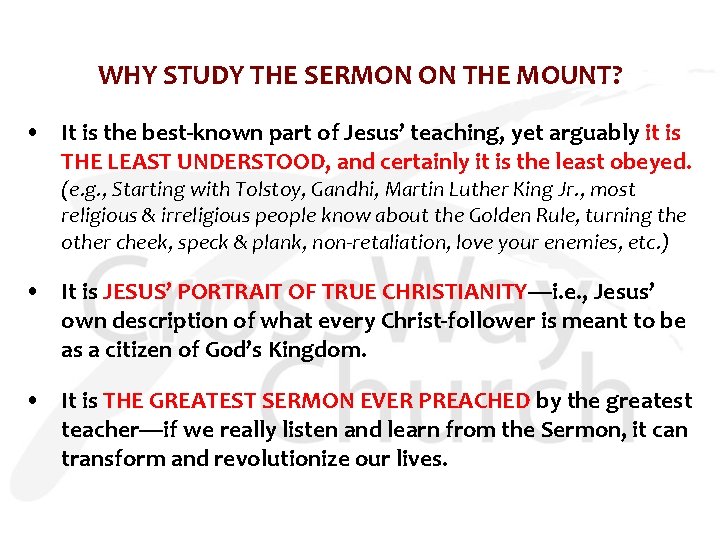 WHY STUDY THE SERMON ON THE MOUNT?

• It is the best-known part of Jesus' teaching, yet arguably it is THE LEAST UNDERSTOOD, and certainly it is the least obeyed. (e.g., Starting with Tolstoy, Gandhi, Martin Luther King Jr., most religious & irreligious people know about the Golden Rule, turning the other cheek, speck & plank, non-retaliation, love your enemies, etc.)

• It is JESUS' PORTRAIT OF TRUE CHRISTIANITY—i.e., Jesus' own description of what every Christ-follower is meant to be as a citizen of God's Kingdom.

• It is THE GREATEST SERMON EVER PREACHED by the greatest teacher—if we really listen and learn from the Sermon, it can transform and revolutionize our lives.

CrossWay Church